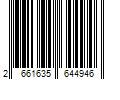 2 661635 644946